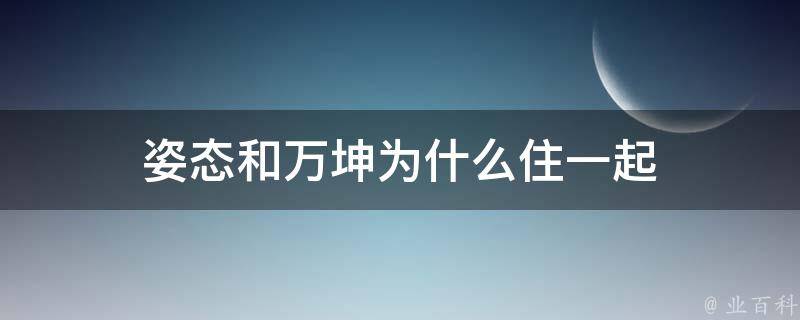 姿态和万坤为什么住一起

@ 业百科